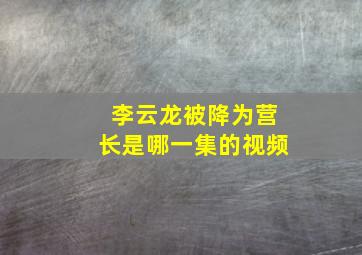 李云龙被降为营长是哪一集的视频